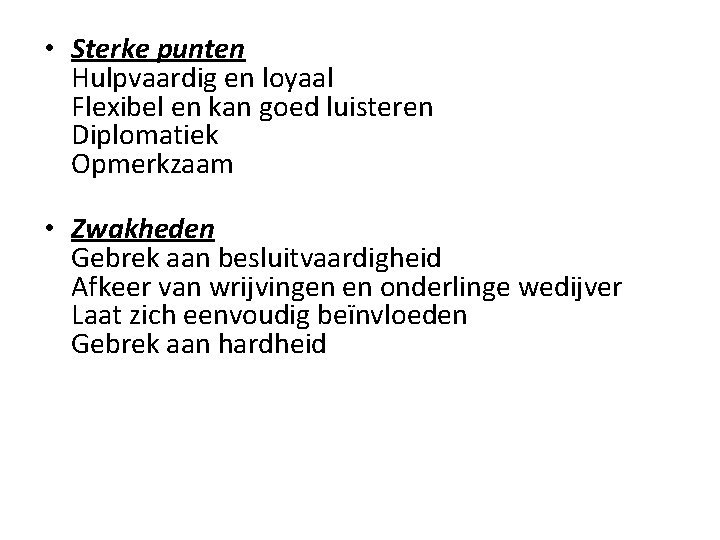 • Sterke punten
Hulpvaardig en loyaal
Flexibel en kan goed luisteren
Diplomatiek
Opmerkzaam

• Zwakheden
Gebrek aan besluitvaardigheid
Afkeer van wrijvingen en onderlinge wedijver
Laat zich eenvoudig beïnvloeden
Gebrek aan hardheid